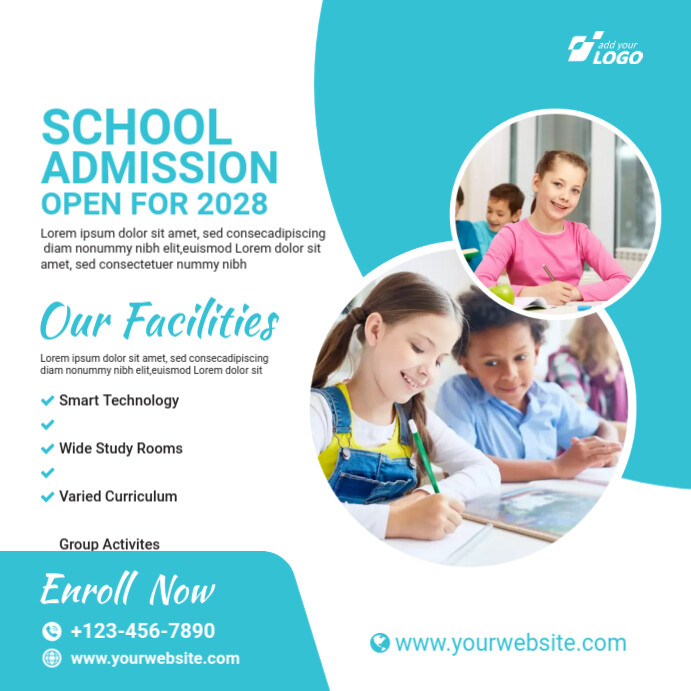 add your LOGO

SCHOOL ADMISSION OPEN FOR 2028

Lorem ipsum dolor sit amet, sed consecadipiscing diam nonummy nibh elit,euismod Lorem dolor sit amet, sed consectetuer nummy nibh

Our Facilities

Lorem ipsum dolor sit amet, sed consecadipiscing diam nonummy nibh elit,euismod Lorem dolor sit

Smart Technology

Wide Study Rooms

Varied Curriculum

Group Activites

Enroll Now

+123-456-7890

www.yourwebsite.com

www.yourwebsite.com